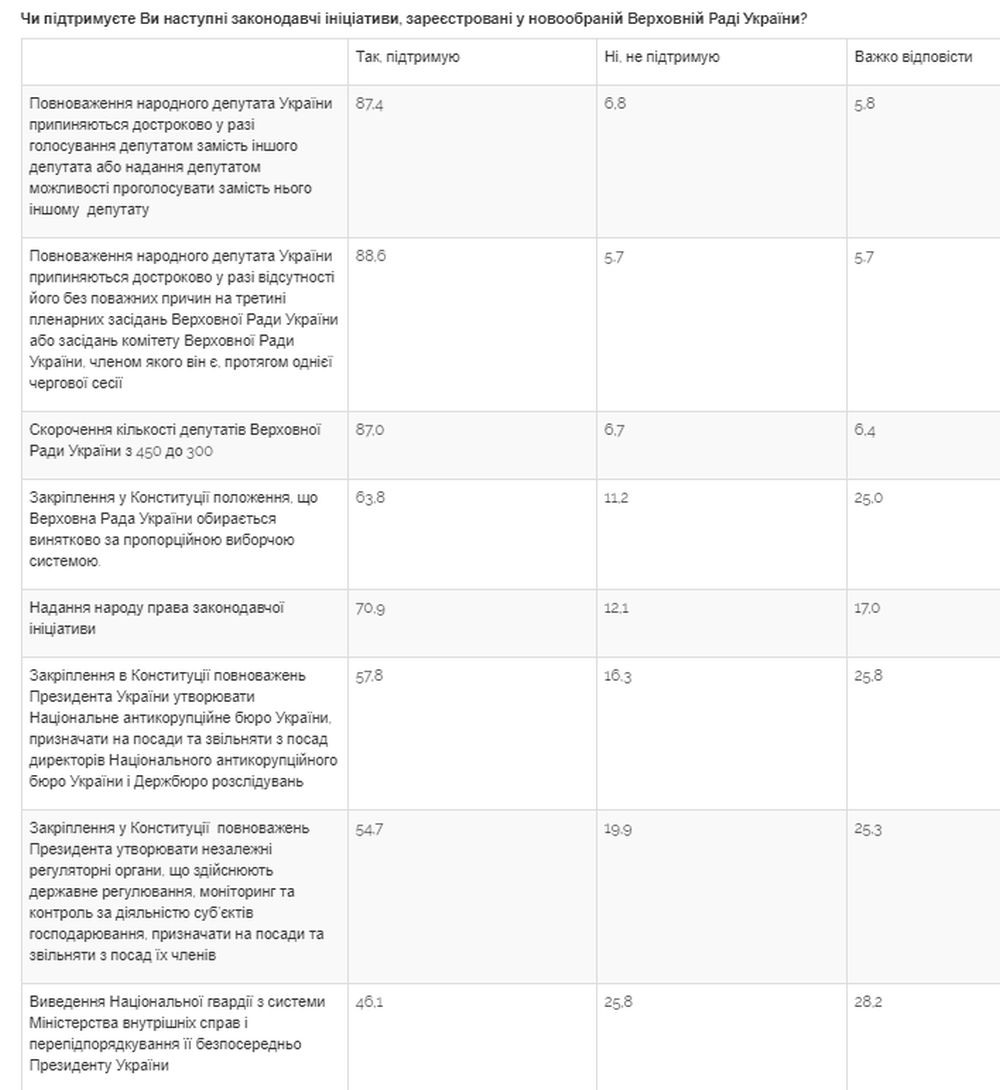 Чи підтримуєте Ви наступні законодавчі ініціативи, зареєстровані у новообраній Верховній Раді України?

| | Так, підтримую | Ні, не підтримую | Важко відповісти |
|---|---|---|---|
| Повноваження народного депутата України припиняються достроково у разі голосування депутатом замість іншого депутата або надання депутатом можливості проголосувати замість нього іншому депутату | 87,4 | 6,8 | 5,8 |
| Повноваження народного депутата України припиняються достроково у разі відсутності його без поважних причин на третині пленарних засідань Верховної Ради України або засідань комітету Верховної Ради України, членом якого він є, протягом однієї чергової сесії | 88,6 | 5,7 | 5,7 |
| Скорочення кількості депутатів Верховної Ради України з 450 до 300 | 87,0 | 6,7 | 6,4 |
| Закріплення у Конституції положення, що Верховна Рада України обирається винятково за пропорційною виборчою системою. | 63,8 | 11,2 | 25,0 |
| Надання народу права законодавчої ініціативи | 70,9 | 12,1 | 17,0 |
| Закріплення в Конституції повноважень Президента України утворювати Національне антикорупційне бюро України, призначати на посади та звільняти з посад директорів Національного антикорупційного бюро України і Держбюро розслідувань | 57,8 | 16,3 | 25,8 |
| Закріплення у Конституції повноважень Президента утворювати незалежні регуляторні органи, що здійснюють державне регулювання, моніторинг та контроль за діяльністю суб'єктів господарювання, призначати на посади та звільняти з посад їх членів | 54,7 | 19,9 | 25,3 |
| Виведення Національної гвардії з системи Міністерства внутрішніх справ і перепідпорядкування її безпосередньо Президенту України | 46,1 | 25,8 | 28,2 |